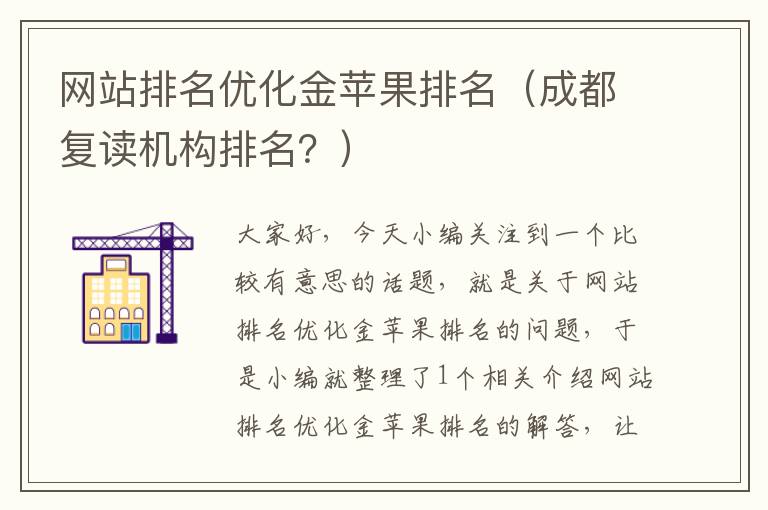 网站排名优化金苹果排名（成都复读机构排名？）

大家好，今天小编关注到一个比较有意思的话题，就是关于网站排名优化金苹果排名的问题，于是小编就整理了1个相关介绍网站排名优化金苹果排名的解答，让